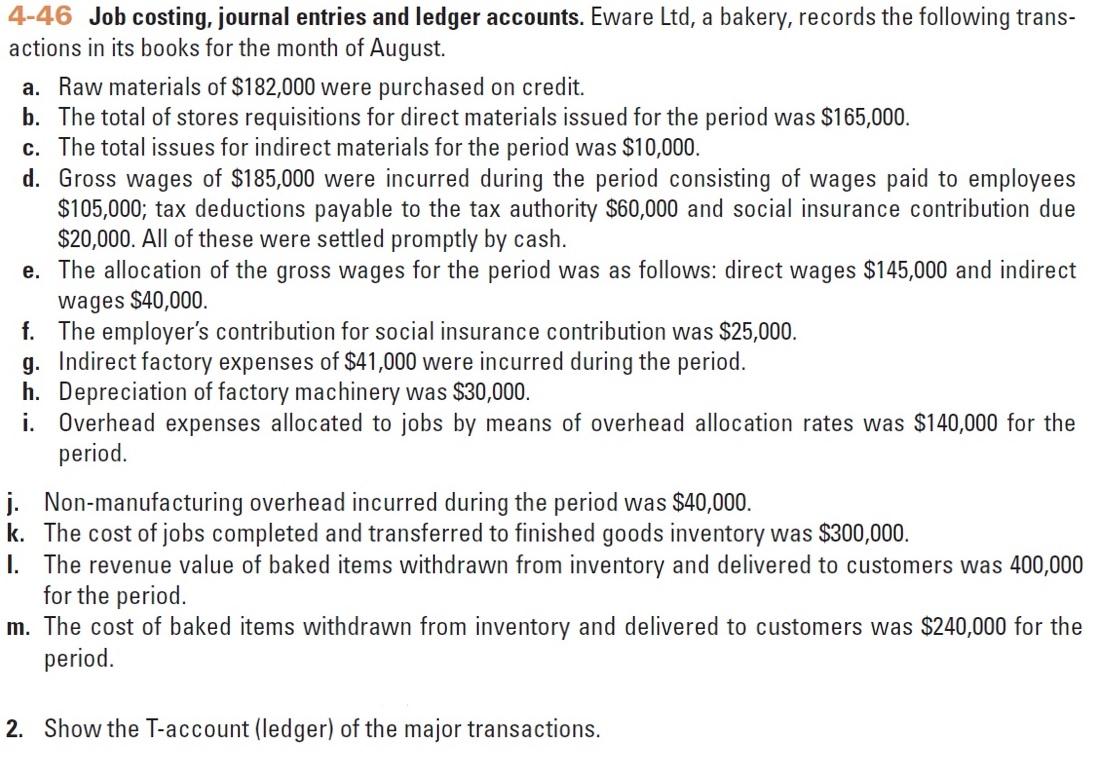 4-46 Job costing, journal entries and ledger accounts. Eware Ltd, a bakery, records the following transactions in its books for the month of August.

a. Raw materials of $182,000 were purchased on credit.
b. The total of stores requisitions for direct materials issued for the period was $165,000.
c. The total issues for indirect materials for the period was $10,000.
d. Gross wages of $185,000 were incurred during the period consisting of wages paid to employees $105,000; tax deductions payable to the tax authority $60,000 and social insurance contribution due $20,000. All of these were settled promptly by cash.
e. The allocation of the gross wages for the period was as follows: direct wages $145,000 and indirect wages $40,000.
f. The employer's contribution for social insurance contribution was $25,000.
g. Indirect factory expenses of $41,000 were incurred during the period.
h. Depreciation of factory machinery was $30,000.
i. Overhead expenses allocated to jobs by means of overhead allocation rates was $140,000 for the period.

j. Non-manufacturing overhead incurred during the period was $40,000.
k. The cost of jobs completed and transferred to finished goods inventory was $300,000.
l. The revenue value of baked items withdrawn from inventory and delivered to customers was 400,000 for the period.
m. The cost of baked items withdrawn from inventory and delivered to customers was $240,000 for the period.

2. Show the T-account (ledger) of the major transactions.